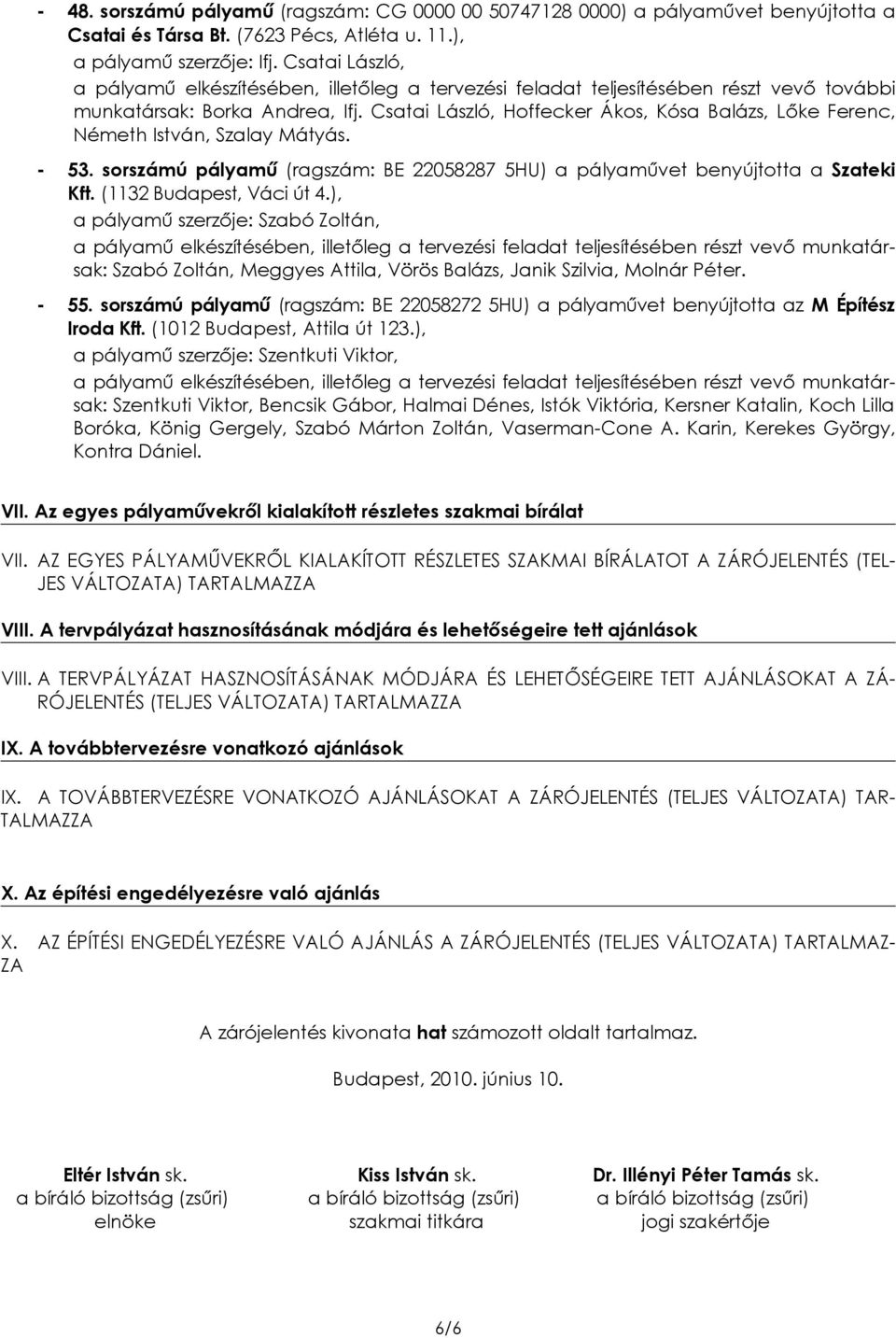 - 48. sorszámú pályamű (ragszám: CG 0000 00 50747128 0000) a pályaművet benyújtotta a Csatai és Társa Bt. (7623 Pécs, Atléta u. 11.), a pályamű szerzője: Ifj. Csatai László, a pályamű elkészítésében, illetőleg a tervezési feladat teljesítésében részt vevő további munkatársak: Borka Andrea, Ifj. Csatai László, Hoffecker Ákos, Kósa Balázs, Lőke Ferenc, Németh István, Szalay Mátyás.

- 53. sorszámú pályamű (ragszám: BE 22058287 5HU) a pályaművet benyújtotta a Szateki Kft. (1132 Budapest, Váci út 4.), a pályamű szerzője: Szabó Zoltán, a pályamű elkészítésében, illetőleg a tervezési feladat teljesítésében részt vevő munkatársak: Szabó Zoltán, Meggyes Attila, Vörös Balázs, Janik Szilvia, Molnár Péter.

- 55. sorszámú pályamű (ragszám: BE 22058272 5HU) a pályaművet benyújtotta az M Építész Iroda Kft. (1012 Budapest, Attila út 123.), a pályamű szerzője: Szentkuti Viktor, a pályamű elkészítésében, illetőleg a tervezési feladat teljesítésében részt vevő munkatársak: Szentkuti Viktor, Bencsik Gábor, Halmai Dénes, Istók Viktória, Kersner Katalin, Koch Lilla Boróka, König Gergely, Szabó Márton Zoltán, Vaserman-Cone A. Karin, Kerekes György, Kontra Dániel.

VII. Az egyes pályaművekről kialakított részletes szakmai bírálat

VII. AZ EGYES PÁLYAMŰVEKRŐL KIALAKÍTOTT RÉSZLETES SZAKMAI BÍRÁLATOT A ZÁRÓJELENTÉS (TELJES VÁLTOZATA) TARTALMAZZA

VIII. A tervpályázat hasznosításának módjára és lehetőségeire tett ajánlások

VIII. A TERVPÁLYÁZAT HASZNOSÍTÁSÁNAK MÓDJÁRA ÉS LEHETŐSÉGEIRE TETT AJÁNLÁSOKAT A ZÁRÓJELENTÉS (TELJES VÁLTOZATA) TARTALMAZZA

IX. A továbbtervezésre vonatkozó ajánlások

IX. A TOVÁBBTERVEZÉSRE VONATKOZÓ AJÁNLÁSOKAT A ZÁRÓJELENTÉS (TELJES VÁLTOZATA) TARTALMAZZA

X. Az építési engedélyezésre való ajánlás

X. AZ ÉPÍTÉSI ENGEDÉLYEZÉSRE VALÓ AJÁNLÁS A ZÁRÓJELENTÉS (TELJES VÁLTOZATA) TARTALMAZZA

A zárójelentés kivonata hat számozott oldalt tartalmaz.

Budapest, 2010. június 10.

Eltér István sk.
a bíráló bizottság (zsűri)
elnöke

Kiss István sk.
a bíráló bizottság (zsűri)
szakmai titkára

Dr. Illényi Péter Tamás sk.
a bíráló bizottság (zsűri)
jogi szakértője

6/6